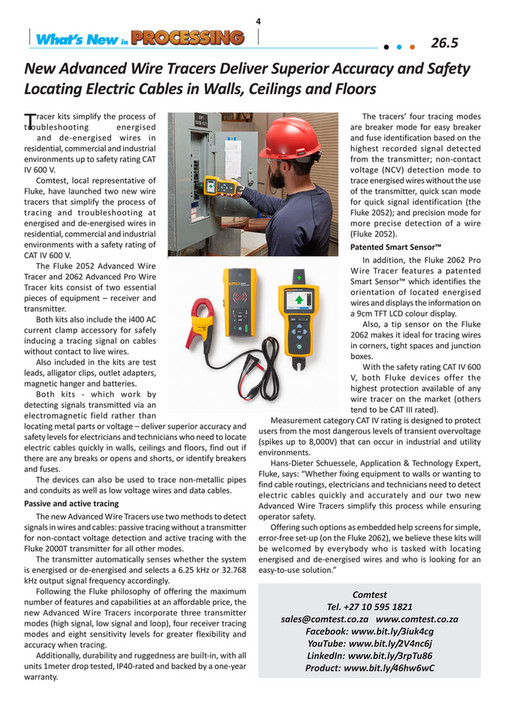 4

What's New in PROCESSING

26.5

New Advanced Wire Tracers Deliver Superior Accuracy and Safety Locating Electric Cables in Walls, Ceilings and Floors

Tracer kits simplify the process of troubleshooting energised and de-energised wires in residential, commercial and industrial environments up to safety rating CAT IV 600 V.

Comtest, local representative of Fluke, have launched two new wire tracers that simplify the process of tracing and troubleshooting at energised and de-energised wires in residential, commercial and industrial environments with a safety rating of CAT IV 600 V.

The Fluke 2052 Advanced Wire Tracer and 2062 Advanced Pro Wire Tracer kits consist of two essential pieces of equipment – receiver and transmitter.

Both kits also include the i400 AC current clamp accessory for safely inducing a tracing signal on cables without contact to live wires.

Also included in the kits are test leads, alligator clips, outlet adapters, magnetic hanger and batteries.

Both kits - which work by detecting signals transmitted via an electromagnetic field rather than locating metal parts or voltage – deliver superior accuracy and safety levels for electricians and technicians who need to locate electric cables quickly in walls, ceilings and floors, find out if there are any breaks or opens and shorts, or identify breakers and fuses.

The devices can also be used to trace non-metallic pipes and conduits as well as low voltage wires and data cables.

Passive and active tracing

The new Advanced Wire Tracers use two methods to detect signals in wires and cables: passive tracing without a transmitter for non-contact voltage detection and active tracing with the Fluke 2000T transmitter for all other modes.

The transmitter automatically senses whether the system is energised or de-energised and selects a 6.25 kHz or 32.768 kHz output signal frequency accordingly.

Following the Fluke philosophy of offering the maximum number of features and capabilities at an affordable price, the new Advanced Wire Tracers incorporate three transmitter modes (high signal, low signal and loop), four receiver tracing modes and eight sensitivity levels for greater flexibility and accuracy when tracing.

Additionally, durability and ruggedness are built-in, with all units 1meter drop tested, IP40-rated and backed by a one-year warranty.

The tracers' four tracing modes are breaker mode for easy breaker and fuse identification based on the highest recorded signal detected from the transmitter; non-contact voltage (NCV) detection mode to trace energised wires without the use of the transmitter, quick scan mode for quick signal identification (the Fluke 2052); and precision mode for more precise detection of a wire (Fluke 2052).

Patented Smart Sensor™

In addition, the Fluke 2062 Pro Wire Tracer features a patented Smart Sensor™ which identifies the orientation of located energised wires and displays the information on a 9cm TFT LCD colour display.

Also, a tip sensor on the Fluke 2062 makes it ideal for tracing wires in corners, tight spaces and junction boxes.

With the safety rating CAT IV 600 V, both Fluke devices offer the highest protection available of any wire tracer on the market (others tend to be CAT III rated).

Measurement category CAT IV rating is designed to protect users from the most dangerous levels of transient overvoltage (spikes up to 8,000V) that can occur in industrial and utility environments.

Hans-Dieter Schuessele, Application & Technology Expert, Fluke, says: "Whether fixing equipment to walls or wanting to find cable routings, electricians and technicians need to detect electric cables quickly and accurately and our two new Advanced Wire Tracers simplify this process while ensuring operator safety.

Offering such options as embedded help screens for simple, error-free set-up (on the Fluke 2062), we believe these kits will be welcomed by everybody who is tasked with locating energised and de-energised wires and who is looking for an easy-to-use solution."

Comtest
Tel. +27 10 595 1821
sales@comtest.co.za www.comtest.co.za
Facebook: www.bit.ly/3iuk4cg
YouTube: www.bit.ly/2V4nc6j
LinkedIn: www.bit.ly/3rpTu86
Product: www.bit.ly/46hw6wC